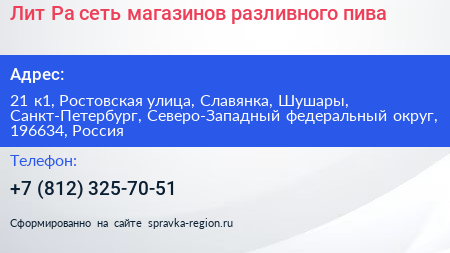 Лит Ра сеть магазинов разливного пива

Адрес:

21 к1, Ростовская улица, Славянка, Шушары, Санкт-Петербург, Северо-Западный федеральный округ, 196634, Россия

Телефон:

+7 (812) 325-70-51

Сформированно на сайте spravka-region.ru